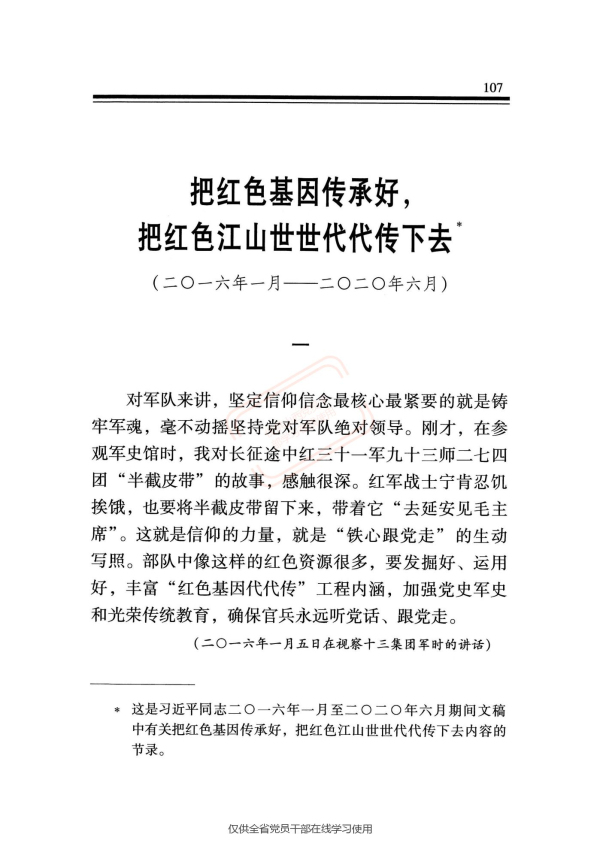 107

把红色基因传承好，
把红色江山世世代代传下去*

（二〇一六年一月——二〇二〇年六月）

一

对军队来讲，坚定信仰信念最核心最紧要的就是铸牢军魂，毫不动摇坚持党对军队绝对领导。刚才，在参观军史馆时，我对长征途中红三十一军九十三师二七四团“半截皮带”的故事，感触很深。红军战士宁肯忍饥挨饿，也要将半截皮带留下来，带着它“去延安见毛主席”。这就是信仰的力量，就是“铁心跟党走”的生动写照。部队中像这样的红色资源很多，要发掘好、运用好，丰富“红色基因代代传”工程内涵，加强党史军史和光荣传统教育，确保官兵永远听党话、跟党走。

（二〇一六年一月五日在视察十三集团军时的讲话）

* 这是习近平同志二〇一六年一月至二〇二〇年六月期间文稿中有关把红色基因传承好，把红色江山世世代代传下去内容的节录。

仅供全省党员干部在线学习使用